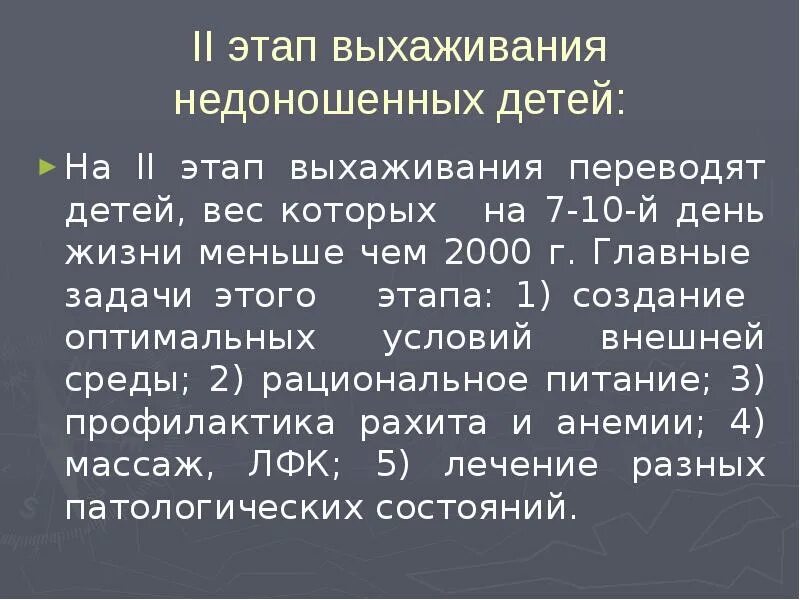 II этап выхаживания недоношенных детей:

► На II этап выхаживания переводят детей, вес которых на 7-10-й день жизни меньше чем 2000 г. Главные задачи этого этапа: 1) создание оптимальных условий внешней среды; 2) рациональное питание; 3) профилактика рахита и анемии; 4) массаж, ЛФК; 5) лечение разных патологических состояний.